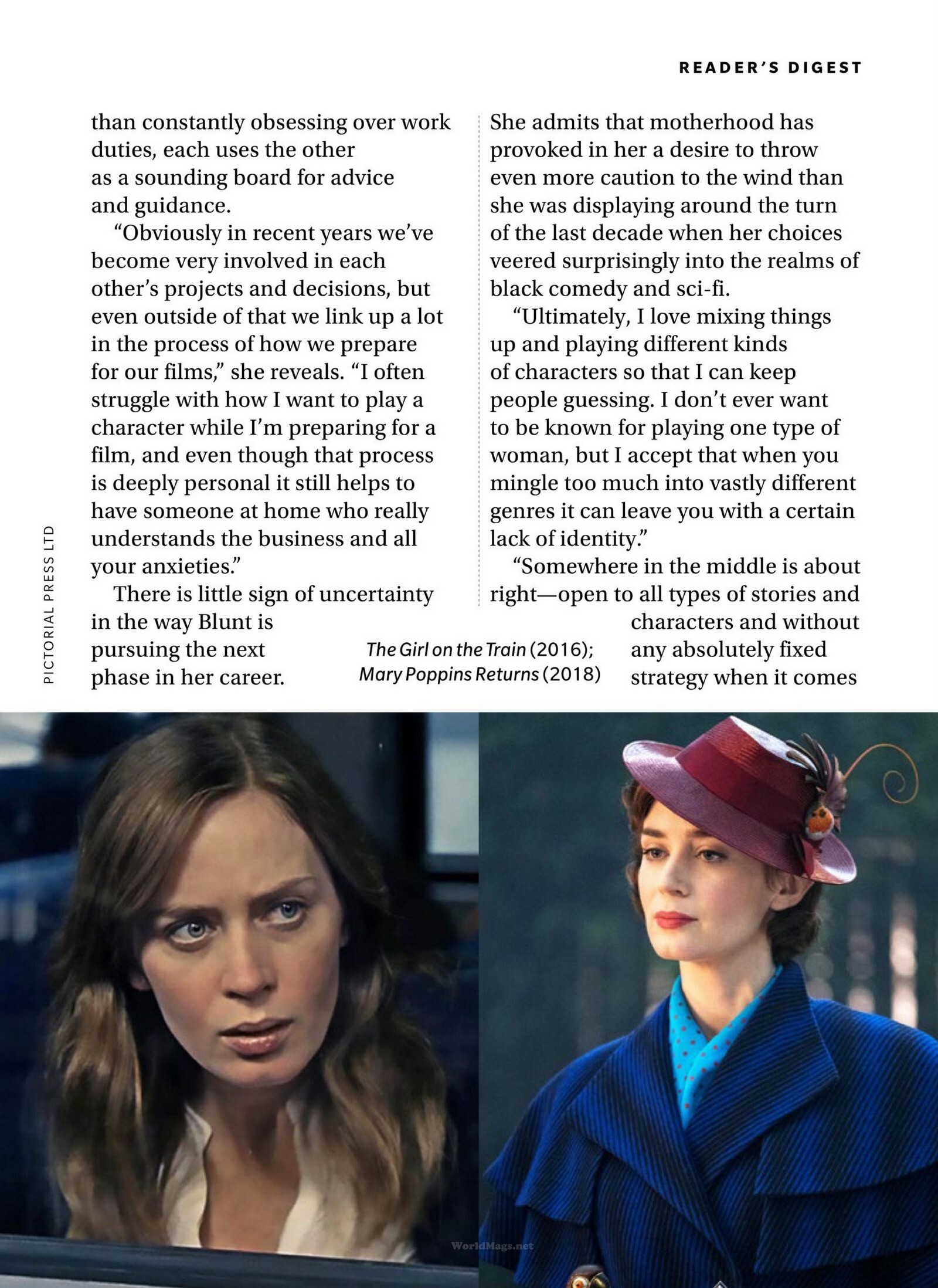 READER'S DIGEST

than constantly obsessing over work duties, each uses the other as a sounding board for advice and guidance.

"Obviously in recent years we've become very involved in each other's projects and decisions, but even outside of that we link up a lot in the process of how we prepare for our films," she reveals. "I often struggle with how I want to play a character while I'm preparing for a film, and even though that process is deeply personal it still helps to have someone at home who really understands the business and all your anxieties."

There is little sign of uncertainty in the way Blunt is pursuing the next phase in her career.

She admits that motherhood has provoked in her a desire to throw even more caution to the wind than she was displaying around the turn of the last decade when her choices veered surprisingly into the realms of black comedy and sci-fi.

"Ultimately, I love mixing things up and playing different kinds of characters so that I can keep people guessing. I don't ever want to be known for playing one type of woman, but I accept that when you mingle too much into vastly different genres it can leave you with a certain lack of identity."

"Somewhere in the middle is about right—open to all types of stories and characters and without any absolutely fixed strategy when it comes

The Girl on the Train (2016); Mary Poppins Returns (2018)

PICTORIAL PRESS LTD

WorldMags.net